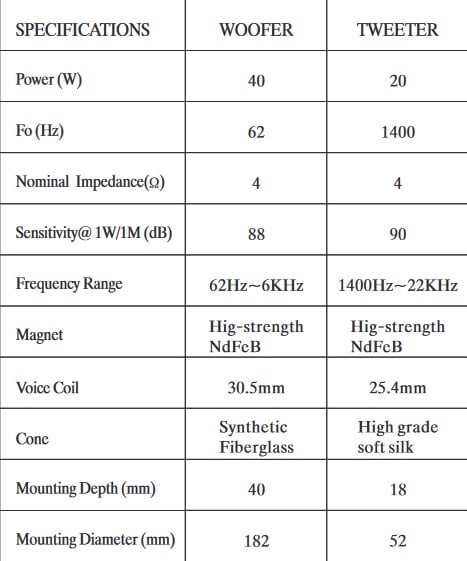 | SPECIFICATIONS | WOOFER | TWEETER |
|---|---|---|
| Power (W) | 40 | 20 |
| Fo (Hz) | 62 | 1400 |
| Nominal Impedance(Ω) | 4 | 4 |
| Sensitivity@ 1W/1M (dB) | 88 | 90 |
| Frequency Range | 62Hz~6KHz | 1400Hz~22KHz |
| Magnet | Hig-strength NdFeB | Hig-strength NdFeB |
| Voice Coil | 30.5mm | 25.4mm |
| Cone | Synthetic Fiberglass | High grade soft silk |
| Mounting Depth (mm) | 40 | 18 |
| Mounting Diameter (mm) | 182 | 52 |